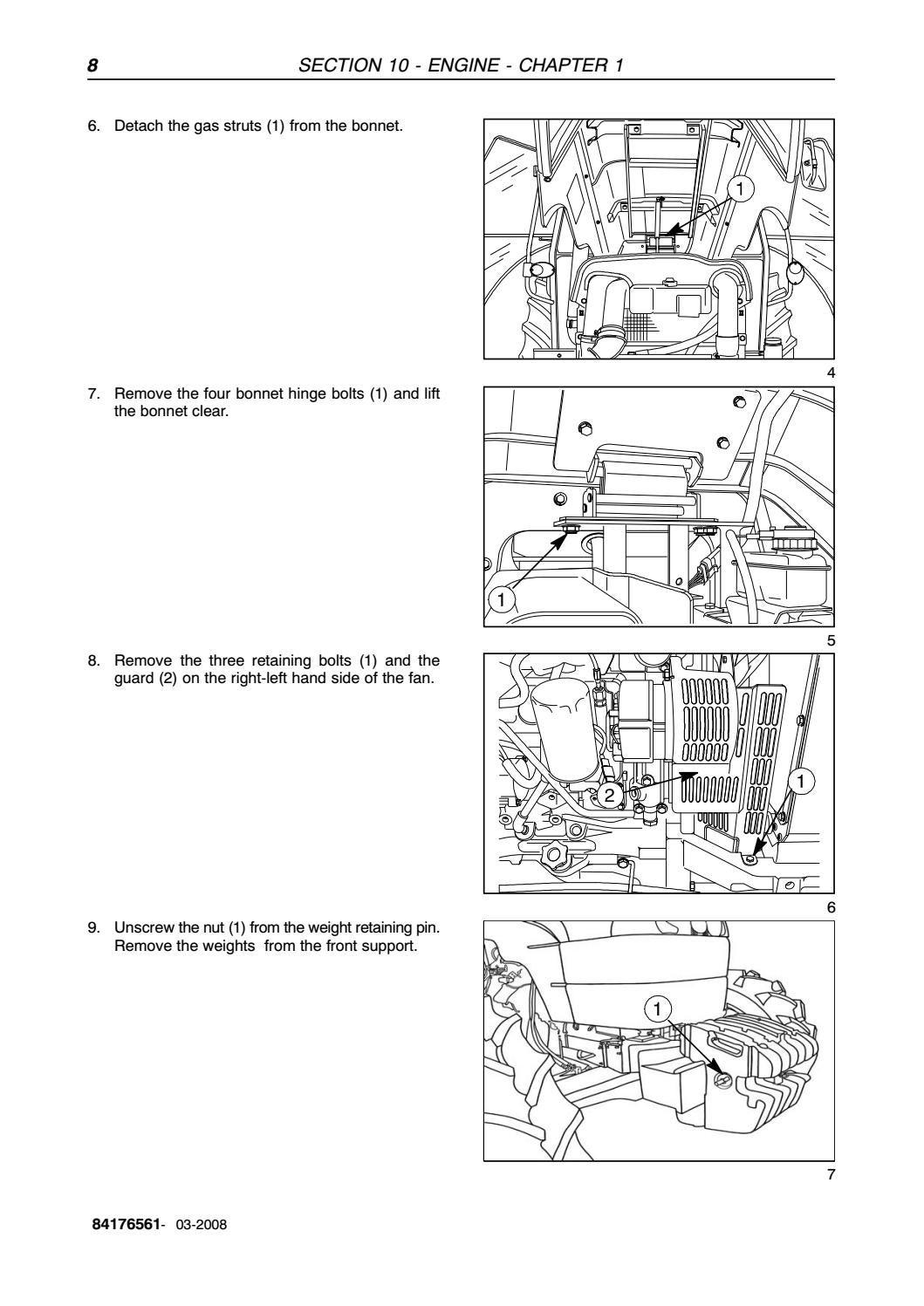 8 SECTION 10 - ENGINE - CHAPTER 1

6. Detach the gas struts (1) from the bonnet.

1

4

7. Remove the four bonnet hinge bolts (1) and lift the bonnet clear.

1

5

8. Remove the three retaining bolts (1) and the guard (2) on the right-left hand side of the fan.

2

1

6

9. Unscrew the nut (1) from the weight retaining pin. Remove the weights from the front support.

1

7

84176561- 03-2008